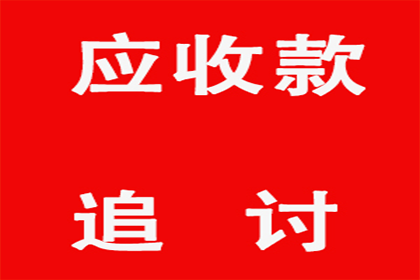 应收款

追　讨